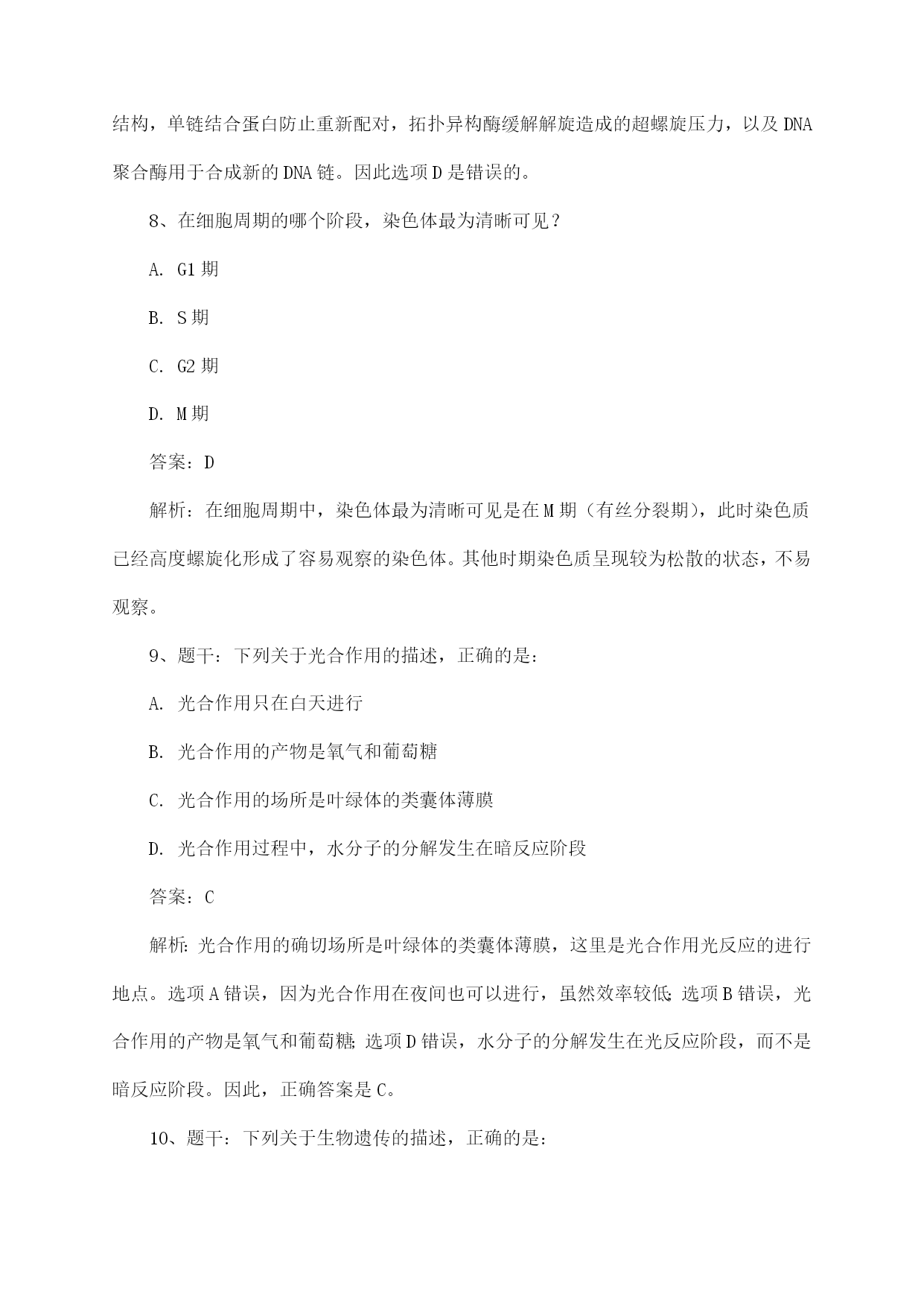 结构，单链结合蛋白防止重新配对，拓扑异构酶缓解解旋造成的超螺旋压力，以及DNA聚合酶用于合成新的DNA链。因此选项D是错误的。

8、在细胞周期的哪个阶段，染色体最为清晰可见？

A. G1期

B. S期

C. G2期

D. M期

答案：D

解析：在细胞周期中，染色体最为清晰可见是在M期（有丝分裂期），此时染色质已经高度螺旋化形成了容易观察的染色体。其他时期染色质呈现较为松散的状态，不易观察。

9、题干：下列关于光合作用的描述，正确的是：

A. 光合作用只在白天进行

B. 光合作用的产物是氧气和葡萄糖

C. 光合作用的场所是叶绿体的类囊体薄膜

D. 光合作用过程中，水分子的分解发生在暗反应阶段

答案：C

解析：光合作用的确切场所是叶绿体的类囊体薄膜，这里是光合作用光反应的进行地点。选项A错误，因为光合作用在夜间也可以进行，虽然效率较低；选项B错误，光合作用的产物是氧气和葡萄糖；选项D错误，水分子的分解发生在光反应阶段，而不是暗反应阶段。因此，正确答案是C。

10、题干：下列关于生物遗传的描述，正确的是：